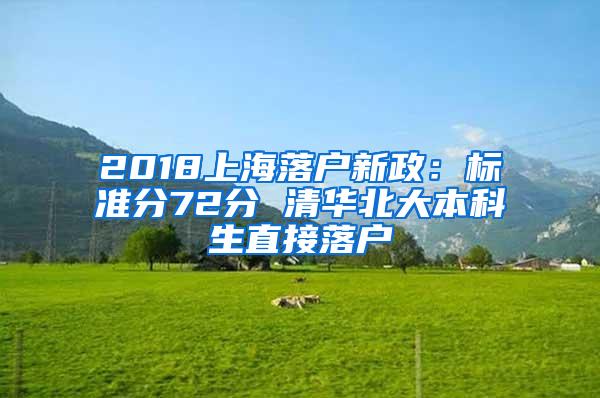 2018上海落户新政：标准分72分 清华北大本科生直接落户